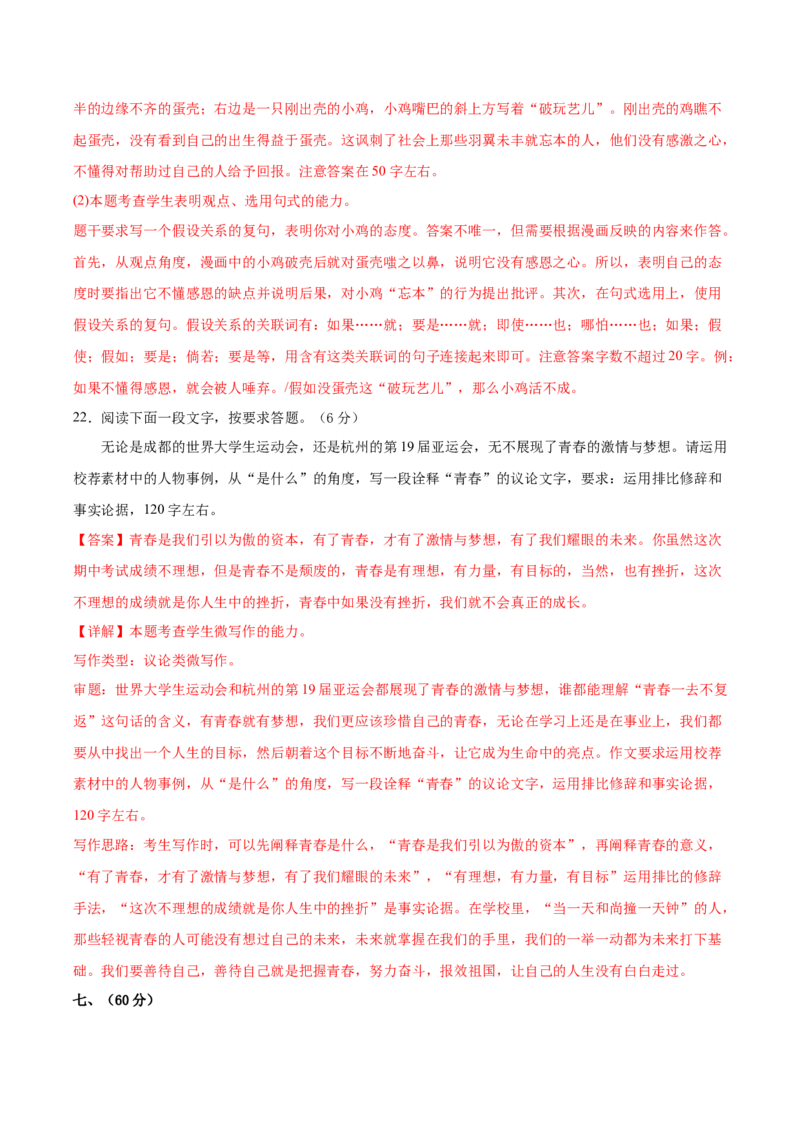 半的边缘不齐的蛋壳；右边是一只刚出壳的小鸡，小鸡嘴巴的斜上方写着“破玩艺儿”。刚出壳的鸡瞧不起蛋壳，没有看到自己的出生得益于蛋壳。这讽刺了社会上那些羽翼未丰就忘本的人，他们没有感激之心，不懂得对帮助过自己的人给予回报。注意答案在50字左右。

(2)本题考查学生表明观点、选用句式的能力。

题干要求写一个假设关系的复句，表明你对小鸡的态度。答案不唯一，但需要根据漫画反映的内容来作答。首先，从观点角度，漫画中的小鸡破壳后就对蛋壳嗤之以鼻，说明它没有感恩之心。所以，表明自己的态度时要指出它不懂感恩的缺点并说明后果，对小鸡“忘本”的行为提出批评。其次，在句式选用上，使用假设关系的复句。假设关系的关联词有：如果……就；要是……就；即使……也；哪怕……也；如果；假使；假如；要是；倘若；要是等，用含有这类关联词的句子连接起来即可。注意答案字数不超过20字。例：如果不懂得感恩，就会被人唾弃。/假如没蛋壳这“破玩艺儿”，那么小鸡活不成。

22．阅读下面一段文字，按要求答题。（6分）

无论是成都的世界大学生运动会，还是杭州的第19届亚运会，无不展现了青春的激情与梦想。请运用校荐素材中的人物事例，从“是什么”的角度，写一段诠释“青春”的议论文字，要求：运用排比修辞和事实论据，120字左右。

【答案】青春是我们引以为傲的资本，有了青春，才有了激情与梦想，有了我们耀眼的未来。你虽然这次期中考试成绩不理想，但是青春不是颓废的，青春是有理想，有力量，有目标的，当然，也有挫折，这次不理想的成绩就是你人生中的挫折，青春中如果没有挫折，我们就不会真正的成长。

【详解】本题考查学生微写作的能力。

写作类型：议论类微写作。

审题：世界大学生运动会和杭州的第19届亚运会都展现了青春的激情与梦想，谁都能理解“青春一去不复返”这句话的含义，有青春就有梦想，我们更应该珍惜自己的青春，无论在学习上还是在事业上，我们都要从中找出一个人生的目标，然后朝着这个目标不断地奋斗，让它成为生命中的亮点。作文要求运用校荐素材中的人物事例，从“是什么”的角度，写一段诠释“青春”的议论文字，运用排比修辞和事实论据，120字左右。

写作思路：考生写作时，可以先阐释青春是什么，“青春是我们引以为傲的资本”，再阐释青春的意义，“有了青春，才有了激情与梦想，有了我们耀眼的未来”，“有理想，有力量，有目标”运用排比的修辞手法，“这次不理想的成绩就是你人生中的挫折”是事实论据。在学校里，“当一天和尚撞一天钟”的人，那些轻视青春的人可能没有想过自己的未来，未来就掌握在我们的手里，我们的一举一动都为未来打下基础。我们要善待自己，善待自己就是把握青春，努力奋斗，报效祖国，让自己的人生没有白白走过。

七、（60分）